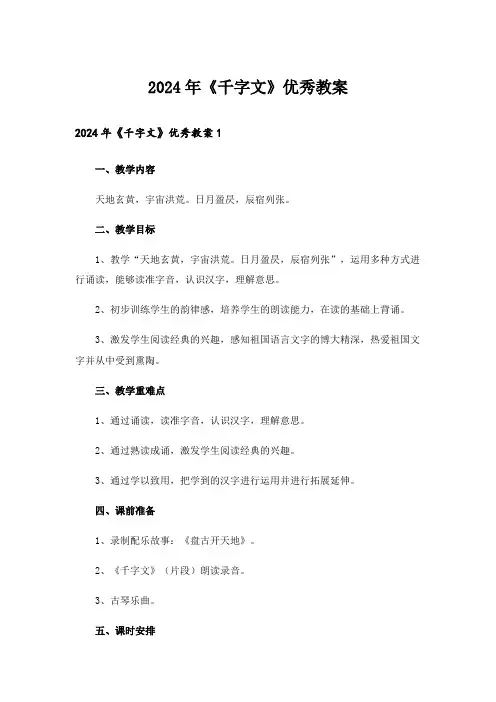 2024年《千字文》优秀教案

2024年《千字文》优秀教案1

一、教学内容

天地玄黄，宇宙洪荒。日月盈昃，辰宿列张。

二、教学目标

1、教学“天地玄黄，宇宙洪荒。日月盈昃，辰宿列张”，运用多种方式进行诵读，能够读准字音，认识汉字，理解意思。

2、初步训练学生的韵律感，培养学生的朗读能力，在读的基础上背诵。

3、激发学生阅读经典的兴趣，感知祖国语言文字的博大精深，热爱祖国文字并从中受到熏陶。

三、教学重难点

1、通过诵读，读准字音，认识汉字，理解意思。

2、通过熟读成诵，激发学生阅读经典的兴趣。

3、通过学以致用，把学到的汉字进行运用并进行拓展延伸。

四、课前准备

1、录制配乐故事：《盘古开天地》。

2、《千字文》（片段）朗读录音。

3、古琴乐曲。

五、课时安排